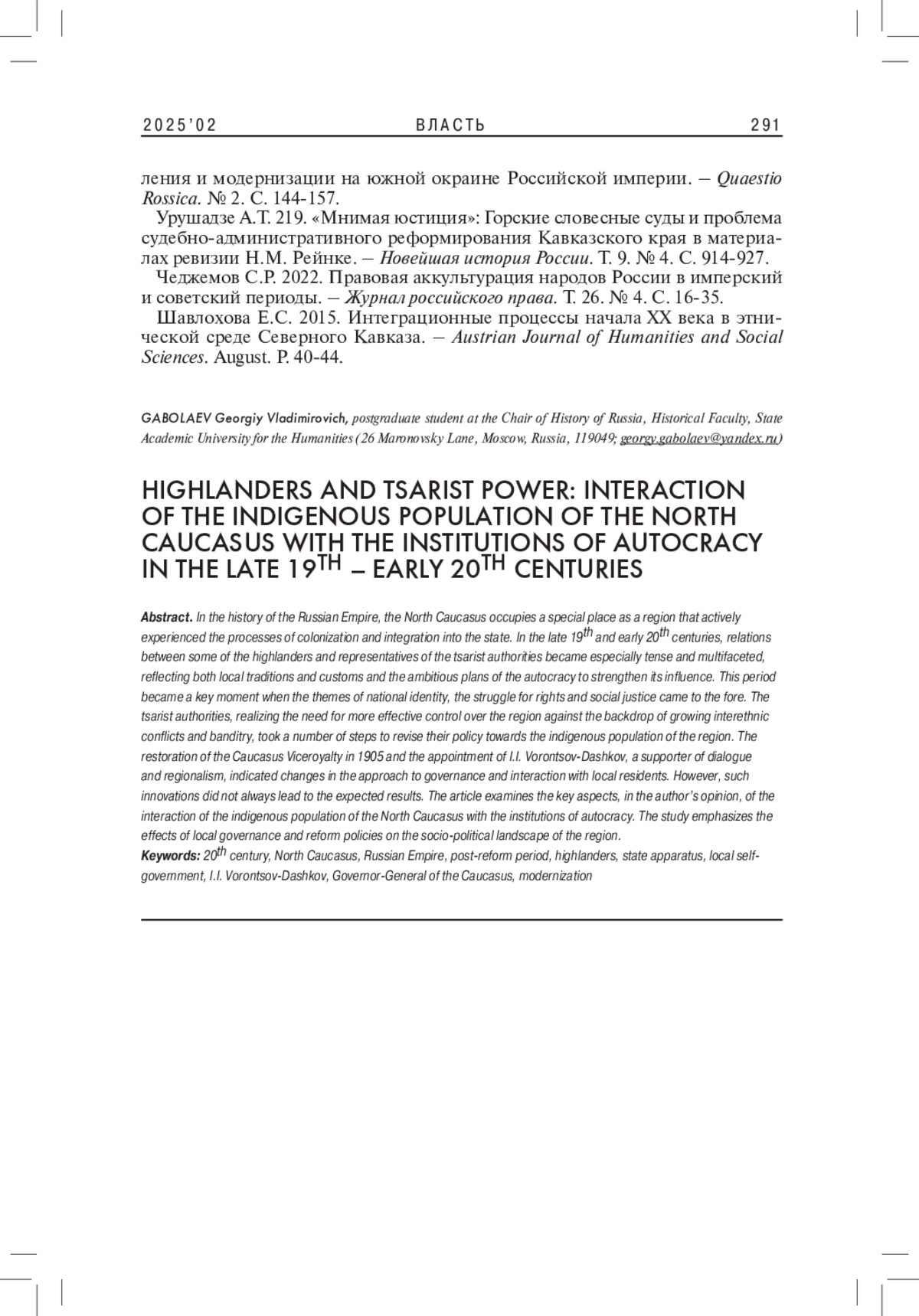 2025'02 ВЛАСТЬ 291

ления и модернизации на южной окраине Российской империи. – Quaestio Rossica. № 2. С. 144-157.

Урушадзе А.Т. 219. «Мнимая юстиция»: Горские словесные суды и проблема судебно-административного реформирования Кавказского края в материалах ревизии Н.М. Рейнке. – Новейшая история России. Т. 9. № 4. С. 914-927.

Чеджемов С.Р. 2022. Правовая аккультурация народов России в имперский и советский периоды. – Журнал российского права. Т. 26. № 4. С. 16-35.

Шавлохова Е.С. 2015. Интеграционные процессы начала XX века в этнической среде Северного Кавказа. – Austrian Journal of Humanities and Social Sciences. August. P. 40-44.

GABOLAEV Georgiy Vladimirovich, postgraduate student at the Chair of History of Russia, Historical Faculty, State Academic University for the Humanities (26 Maronovsky Lane, Moscow, Russia, 119049; georgy.gabolaev@yandex.ru)

HIGHLANDERS AND TSARIST POWER: INTERACTION OF THE INDIGENOUS POPULATION OF THE NORTH CAUCASUS WITH THE INSTITUTIONS OF AUTOCRACY IN THE LATE 19$^{TH}$ – EARLY 20$^{TH}$ CENTURIES

Abstract. In the history of the Russian Empire, the North Caucasus occupies a special place as a region that actively experienced the processes of colonization and integration into the state. In the late 19$^{th}$ and early 20$^{th}$ centuries, relations between some of the highlanders and representatives of the tsarist authorities became especially tense and multifaceted, reflecting both local traditions and customs and the ambitious plans of the autocracy to strengthen its influence. This period became a key moment when the themes of national identity, the struggle for rights and social justice came to the fore. The tsarist authorities, realizing the need for more effective control over the region against the backdrop of growing interethnic conflicts and banditry, took a number of steps to revise their policy towards the indigenous population of the region. The restoration of the Caucasus Viceroyalty in 1905 and the appointment of I.I. Vorontsov-Dashkov, a supporter of dialogue and regionalism, indicated changes in the approach to governance and interaction with local residents. However, such innovations did not always lead to the expected results. The article examines the key aspects, in the author's opinion, of the interaction of the indigenous population of the North Caucasus with the institutions of autocracy. The study emphasizes the effects of local governance and reform policies on the socio-political landscape of the region.
Keywords: 20$^{th}$ century, North Caucasus, Russian Empire, post-reform period, highlanders, state apparatus, local self-government, I.I. Vorontsov-Dashkov, Governor-General of the Caucasus, modernization